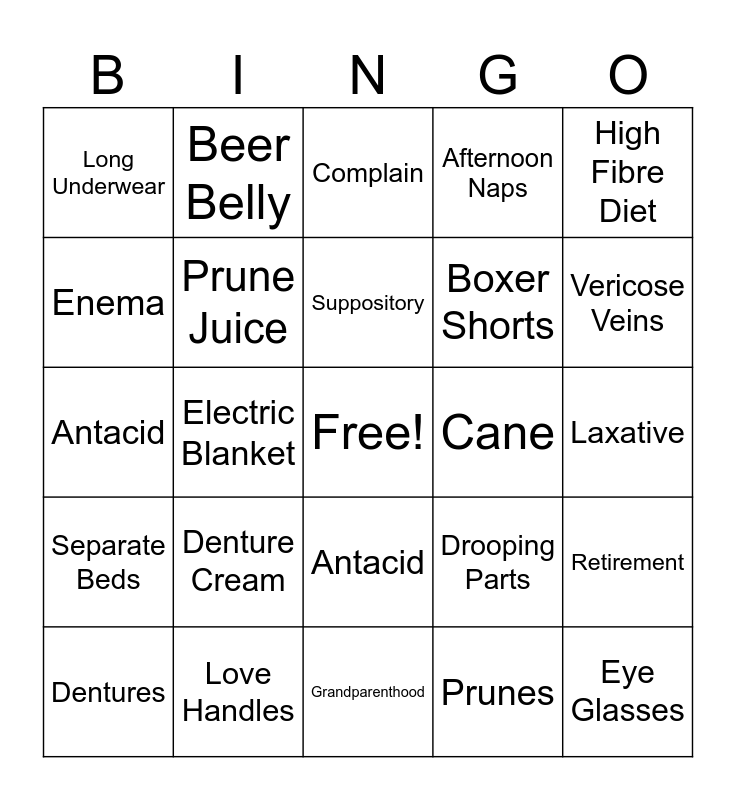 | B | I | N | G | O |
|---|---|---|---|---|
| Long Underwear | Beer Belly | Complain | Afternoon Naps | High Fibre Diet |
| Enema | Prune Juice | Suppository | Boxer Shorts | Vericose Veins |
| Antacid | Electric Blanket | Free! | Cane | Laxative |
| Separate Beds | Denture Cream | Antacid | Drooping Parts | Retirement |
| Dentures | Love Handles | Grandparenthood | Prunes | Eye Glasses |